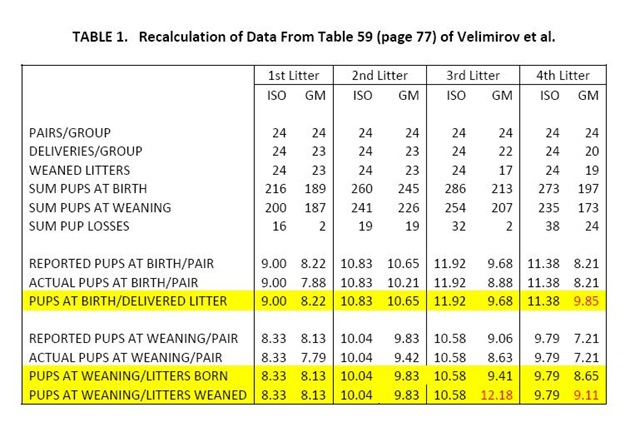 TABLE 1. Recalculation of Data From Table 59 (page 77) of Velimirov et al.

|  | 1st Litter |  | 2nd Litter |  | 3rd Litter |  | 4th Litter |  |
|---|---|---|---|---|---|---|---|---|
|  | ISO | GM | ISO | GM | ISO | GM | ISO | GM |
| PAIRS/GROUP | 24 | 24 | 24 | 24 | 24 | 24 | 24 | 24 |
| DELIVERIES/GROUP | 24 | 23 | 24 | 23 | 24 | 22 | 24 | 20 |
| WEANED LITTERS | 24 | 23 | 24 | 23 | 24 | 17 | 24 | 19 |
| SUM PUPS AT BIRTH | 216 | 189 | 260 | 245 | 286 | 213 | 273 | 197 |
| SUM PUPS AT WEANING | 200 | 187 | 241 | 226 | 254 | 207 | 235 | 173 |
| SUM PUP LOSSES | 16 | 2 | 19 | 19 | 32 | 2 | 38 | 24 |
| REPORTED PUPS AT BIRTH/PAIR | 9.00 | 8.22 | 10.83 | 10.65 | 11.92 | 9.68 | 11.38 | 8.21 |
| ACTUAL PUPS AT BIRTH/PAIR | 9.00 | 7.88 | 10.83 | 10.21 | 11.92 | 8.88 | 11.38 | 8.21 |
| PUPS AT BIRTH/DELIVERED LITTER | 9.00 | 8.22 | 10.83 | 10.65 | 11.92 | 9.68 | 11.38 | 9.85 |
| REPORTED PUPS AT WEANING/PAIR | 8.33 | 8.13 | 10.04 | 9.83 | 10.58 | 9.06 | 9.79 | 7.21 |
| ACTUAL PUPS AT WEANING/PAIR | 8.33 | 7.79 | 10.04 | 9.42 | 10.58 | 8.63 | 9.79 | 7.21 |
| PUPS AT WEANING/LITTERS BORN | 8.33 | 8.13 | 10.04 | 9.83 | 10.58 | 9.41 | 9.79 | 8.65 |
| PUPS AT WEANING/LITTERS WEANED | 8.33 | 8.13 | 10.04 | 9.83 | 10.58 | 12.18 | 9.79 | 9.11 |